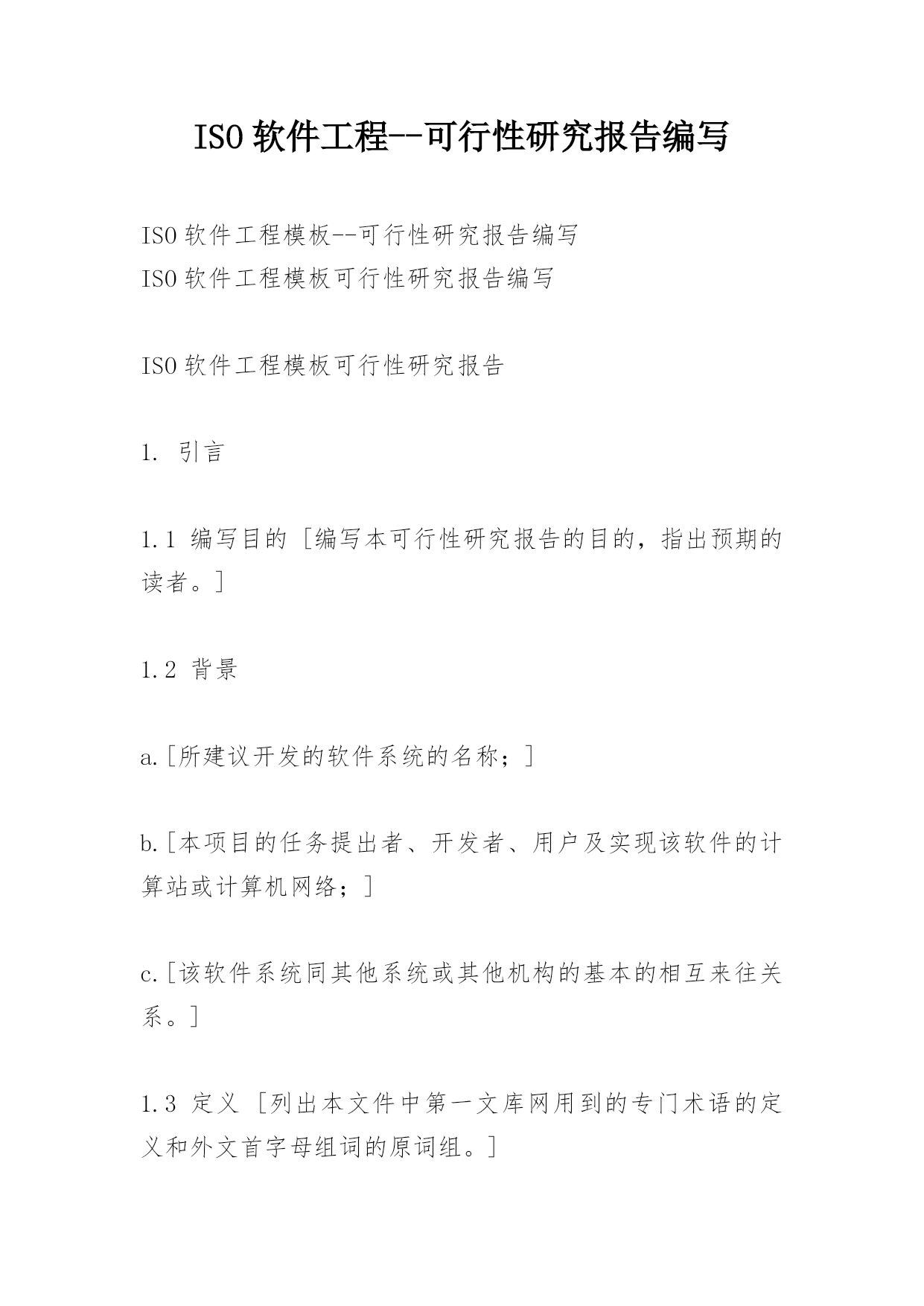 ISO 软件工程--可行性研究报告编写

ISO 软件工程模板--可行性研究报告编写
ISO 软件工程模板可行性研究报告编写

ISO 软件工程模板可行性研究报告

1. 引言

1.1 编写目的 [编写本可行性研究报告的目的，指出预期的读者。]

1.2 背景

a.[所建议开发的软件系统的名称；]

b.[本项目的任务提出者、开发者、用户及实现该软件的计算站或计算机网络；]

c.[该软件系统同其他系统或其他机构的基本的相互来往关系。]

1.3 定义 [列出本文件中第一文库网用到的专门术语的定义和外文首字母组词的原词组。]